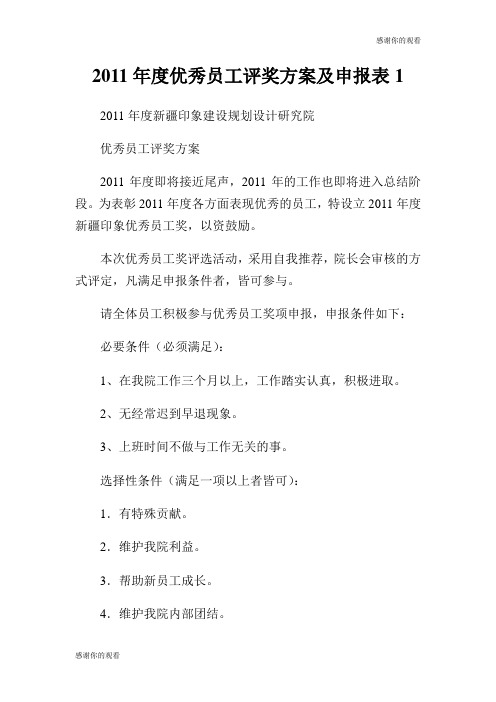 感谢你的观看

2011 年度优秀员工评奖方案及申报表 1

2011 年度新疆印象建设规划设计研究院

优秀员工评奖方案

2011 年度即将接近尾声，2011 年的工作也即将进入总结阶段。为表彰 2011 年度各方面表现优秀的员工，特设立 2011 年度新疆印象优秀员工奖，以资鼓励。

本次优秀员工奖评选活动，采用自我推荐，院长会审核的方式评定，凡满足申报条件者，皆可参与。

请全体员工积极参与优秀员工奖项申报，申报条件如下：

必要条件（必须满足）：

1、在我院工作三个月以上，工作踏实认真，积极进取。

2、无经常迟到早退现象。

3、上班时间不做与工作无关的事。

选择性条件（满足一项以上者皆可）：

1．有特殊贡献。

2．维护我院利益。

3．帮助新员工成长。

4．维护我院内部团结。

感谢你的观看